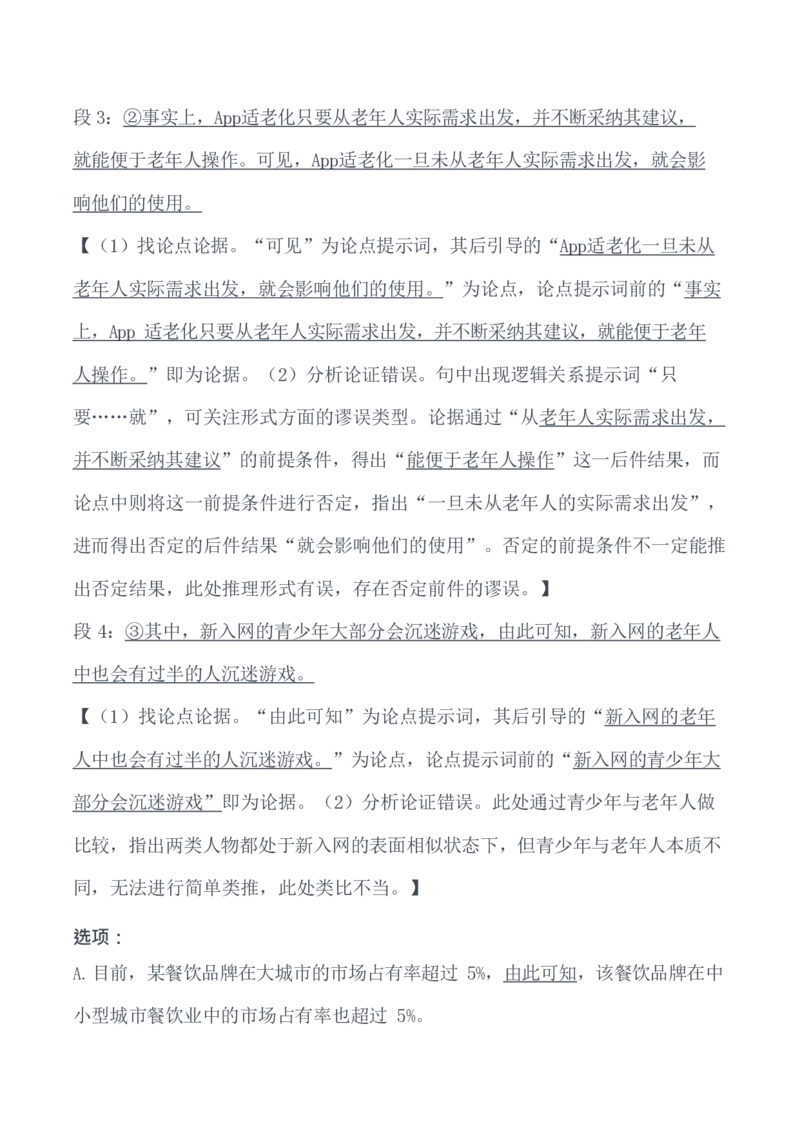 段3：②事实上，App适老化只要从老年人实际需求出发，并不断采纳其建议，就能便于老年人操作。可见，App适老化一旦未从老年人实际需求出发，就会影响他们的使用。

【（1）找论点论据。“可见”为论点提示词，其后引导的“App适老化一旦未从老年人实际需求出发，就会影响他们的使用。”为论点，论点提示词前的“事实上，App适老化只要从老年人实际需求出发，并不断采纳其建议，就能便于老年人操作。”即为论据。（2）分析论证错误。句中出现逻辑关系提示词“只要……就”，可关注形式方面的谬误类型。论据通过“从老年人实际需求出发，并不断采纳其建议”的前提条件，得出“能便于老年人操作”这一后件结果，而论点中则将这一前提条件进行否定，指出“一旦未从老年人的实际需求出发”，进而得出否定的后件结果“就会影响他们的使用”。否定的前提条件不一定能推出否定结果，此处推理形式有误，存在否定前件的谬误。】

段4：③其中，新入网的青少年大部分会沉迷游戏，由此可知，新入网的老年人中也会有过半的人沉迷游戏。

【（1）找论点论据。“由此可知”为论点提示词，其后引导的“新入网的老年人中也会有过半的人沉迷游戏。”为论点，论点提示词前的“新入网的青少年大部分会沉迷游戏”即为论据。（2）分析论证错误。此处通过青少年与老年人做比较，指出两类人物都处于新入网的表面相似状态下，但青少年与老年人本质不同，无法进行简单类推，此处类比不当。】

选项：

A.目前，某餐饮品牌在大城市的市场占有率超过5%，由此可知，该餐饮品牌在中小型城市餐饮业中的市场占有率也超过5%。